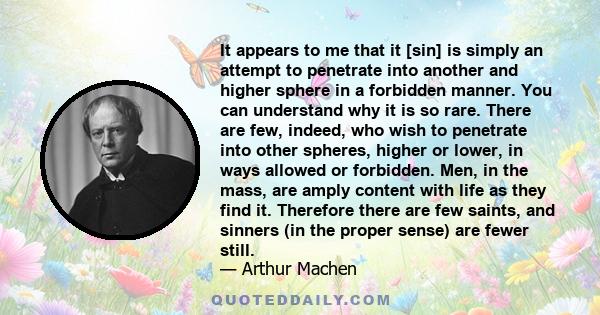 It appears to me that it [sin] is simply an attempt to penetrate into another and higher sphere in a forbidden manner. You can understand why it is so rare. There are few, indeed, who wish to penetrate into other spheres, higher or lower, in ways allowed or forbidden. Men, in the mass, are amply content with life as they find it. Therefore there are few saints, and sinners (in the proper sense) are fewer still.
— Arthur Machen

QUOTEDDAILY.COM